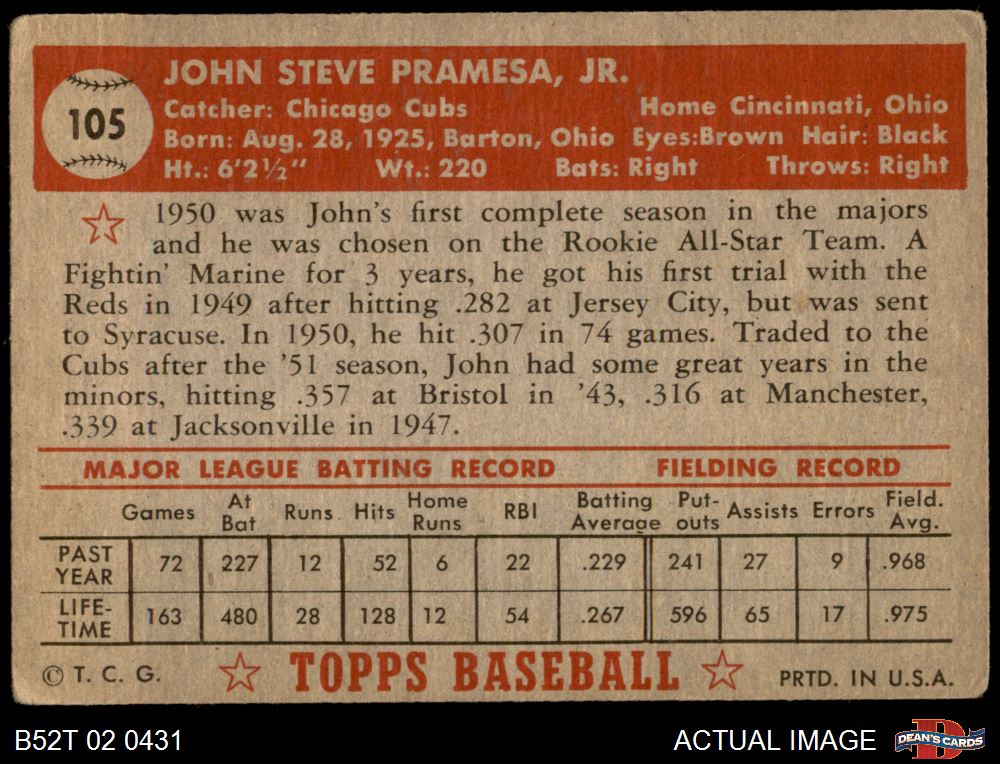 105

JOHN STEVE PRAMESA, JR.

Catcher: Chicago Cubs Home Cincinnati, Ohio
Born: Aug. 28, 1925, Barton, Ohio Eyes:Brown Hair: Black
Ht.: 6'2½" Wt.: 220 Bats: Right Throws: Right

1950 was John's first complete season in the majors and he was chosen on the Rookie All-Star Team. A Fightin' Marine for 3 years, he got his first trial with the Reds in 1949 after hitting .282 at Jersey City, but was sent to Syracuse. In 1950, he hit .307 in 74 games. Traded to the Cubs after the '51 season, John had some great years in the minors, hitting .357 at Bristol in '43, .316 at Manchester, .339 at Jacksonville in 1947.

MAJOR LEAGUE BATTING RECORD FIELDING RECORD

| | Games | At Bat | Runs | Hits | Home Runs | RBI | Batting Average | Put-outs | Assists | Errors | Field. Avg. |
|---|---|---|---|---|---|---|---|---|---|---|---|
| PAST YEAR | 72 | 227 | 12 | 52 | 6 | 22 | .229 | 241 | 27 | 9 | .968 |
| LIFE-TIME | 163 | 480 | 28 | 128 | 12 | 54 | .267 | 596 | 65 | 17 | .975 |

© T. C. G. TOPPS BASEBALL PRTD. IN U.S.A.

B52T 02 0431 ACTUAL IMAGE DEAN'S CARDS